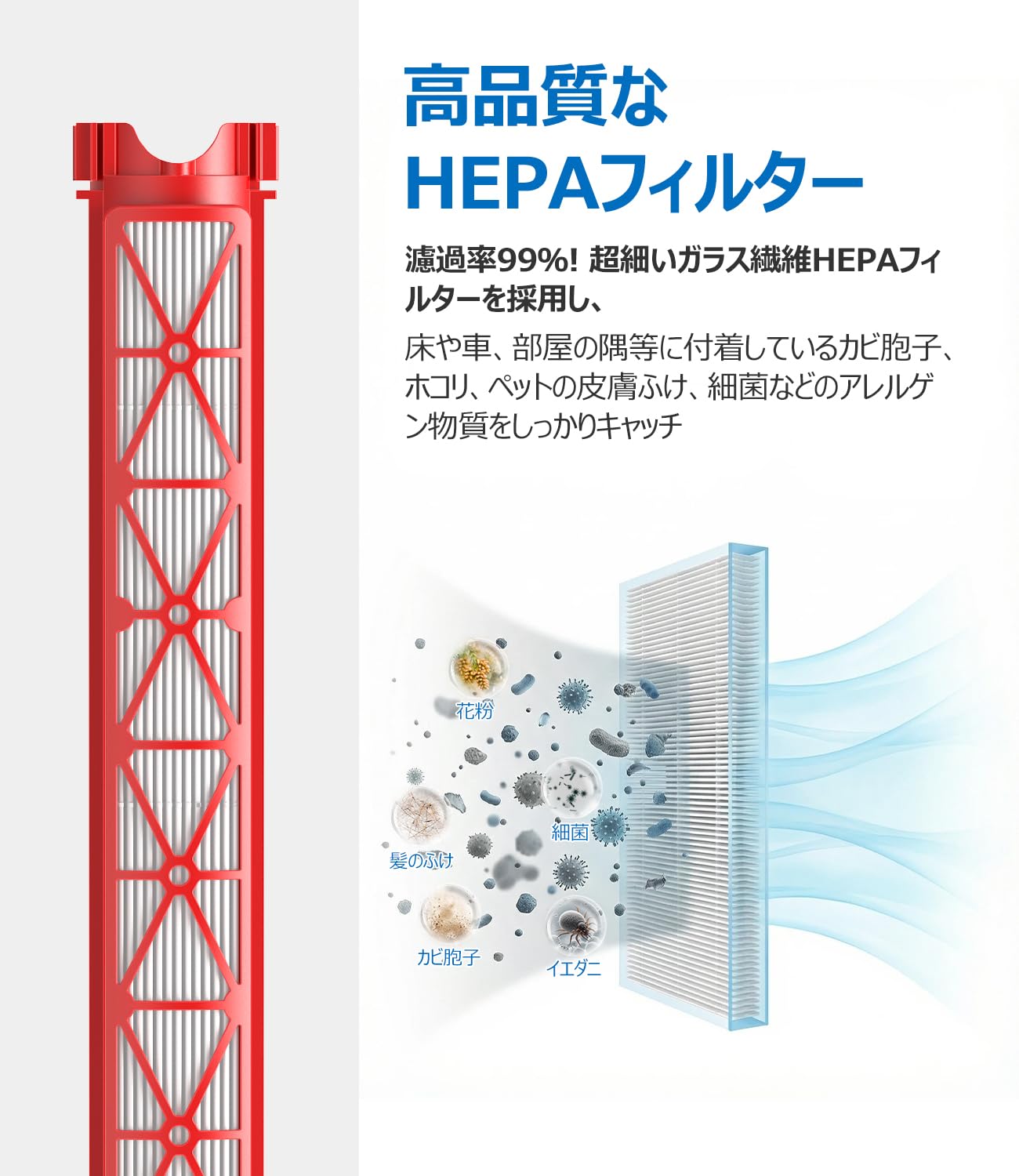 高品質な
HEPAフィルター

濾過率99%! 超細いガラス繊維HEPAフィルターを採用し、

床や車、部屋の隅等に付着しているカビ胞子、ホコリ、ペットの皮膚ふけ、細菌などのアレルゲン物質をしっかりキャッチ

花粉

細菌

髪のふけ

カビ胞子

イエダニ